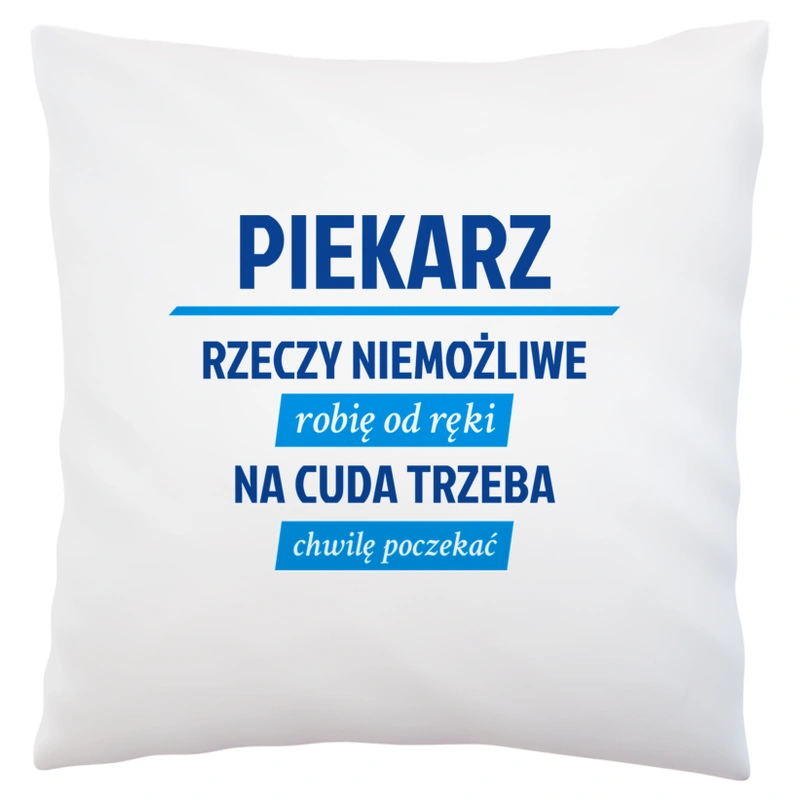 PIEKARZ

RZECZY NIEMOŻLIWE

robię od ręki

NA CUDA TRZEBA

chwilę poczekać